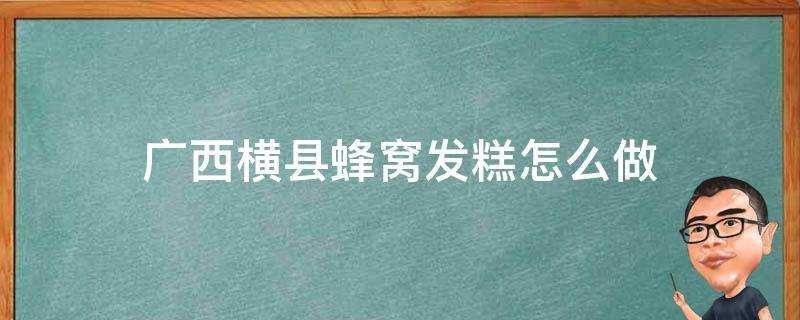 广西横县蜂窝发糕怎么做